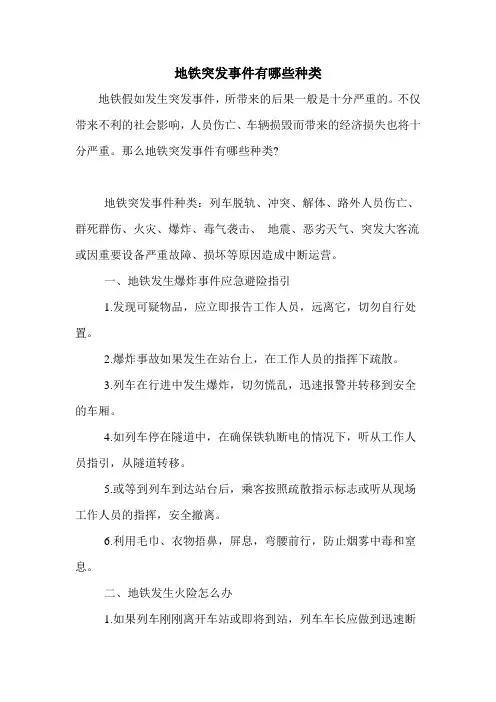 地铁突发事件有哪些种类

地铁假如发生突发事件，所带来的后果一般是十分严重的。不仅带来不利的社会影响，人员伤亡、车辆损毁而带来的经济损失也将十分严重。那么地铁突发事件有哪些种类?

地铁突发事件种类：列车脱轨、冲突、解体、路外人员伤亡、群死群伤、火灾、爆炸、毒气袭击、 地震、恶劣天气、突发大客流或因重要设备严重故障、损坏等原因造成中断运营。

一、地铁发生爆炸事件应急避险指引

1.发现可疑物品，应立即报告工作人员，远离它，切勿自行处置。

2.爆炸事故如果发生在站台上，在工作人员的指挥下疏散。

3.列车在行进中发生爆炸，切勿慌乱，迅速报警并转移到安全的车厢。

4.如列车停在隧道中，在确保铁轨断电的情况下，听从工作人员指引，从隧道转移。

5.或等到列车到达站台后，乘客按照疏散指示标志或听从现场工作人员的指挥，安全撤离。

6.利用毛巾、衣物捂鼻，屏息，弯腰前行，防止烟雾中毒和窒息。

二、地铁发生火险怎么办

1.如果列车刚刚离开车站或即将到站，列车车长应做到迅速断